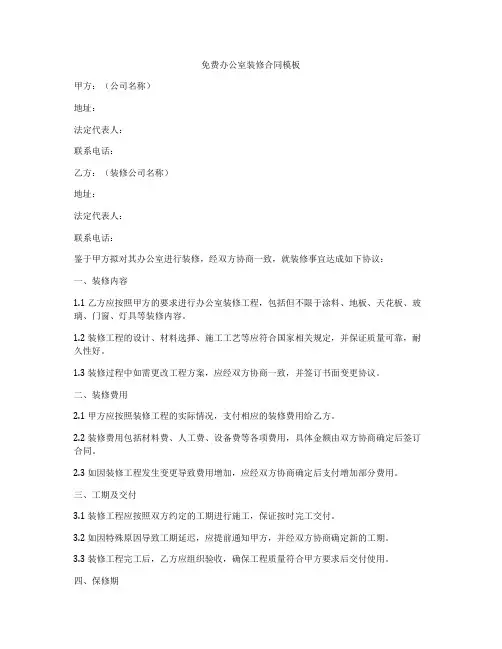 免费办公室装修合同模板

甲方：（公司名称）

地址：

法定代表人：

联系电话：

乙方：（装修公司名称）

地址：

法定代表人：

联系电话：

鉴于甲方拟对其办公室进行装修，经双方协商一致，就装修事宜达成如下协议：

一、装修内容

1.1 乙方应按照甲方的要求进行办公室装修工程，包括但不限于涂料、地板、天花板、玻璃、门窗、灯具等装修内容。

1.2 装修工程的设计、材料选择、施工工艺等应符合国家相关规定，并保证质量可靠，耐久性好。

1.3 装修过程中如需更改工程方案，应经双方协商一致，并签订书面变更协议。

二、装修费用

2.1 甲方应按照装修工程的实际情况，支付相应的装修费用给乙方。

2.2 装修费用包括材料费、人工费、设备费等各项费用，具体金额由双方协商确定后签订合同。

2.3 如因装修工程发生变更导致费用增加，应经双方协商确定后支付增加部分费用。

三、工期及交付

3.1 装修工程应按照双方约定的工期进行施工，保证按时完工交付。

3.2 如因特殊原因导致工期延迟，应提前通知甲方，并经双方协商确定新的工期。

3.3 装修工程完工后，乙方应组织验收，确保工程质量符合甲方要求后交付使用。

四、保修期